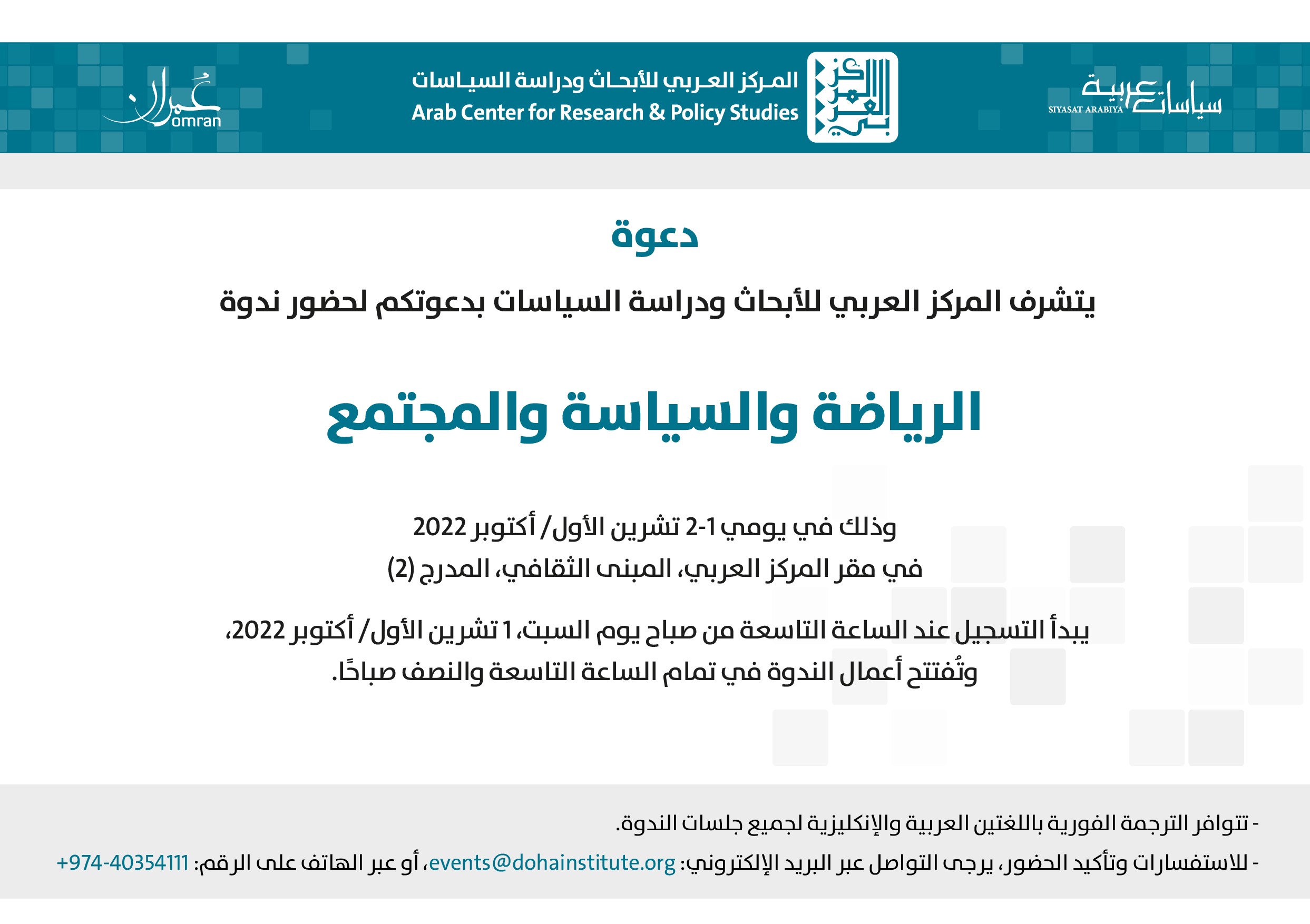 سياسات عربية
SIYASAT ARABIYA

المركز العربي للأبحاث ودراسة السياسات
Arab Center for Research & Policy Studies

عمران
omran

دعوة

يتشرف المركز العربي للأبحاث ودراسة السياسات بدعوتكم لحضور ندوة

الرياضة والسياسة والمجتمع

وذلك في يومي 1-2 تشرين الأول/ أكتوبر 2022
في مقر المركز العربي، المبنى الثقافي، المدرج (2)

يبدأ التسجيل عند الساعة التاسعة من صباح يوم السبت، 1 تشرين الأول/ أكتوبر 2022،
وتُفتتح أعمال الندوة في تمام الساعة التاسعة والنصف صباحًا.

- تتوافر الترجمة الفورية باللغتين العربية والإنكليزية لجميع جلسات الندوة.

- للاستفسارات وتأكيد الحضور، يرجى التواصل عبر البريد الإلكتروني: events@dohainstitute.org، أو عبر الهاتف على الرقم: +974-40354111